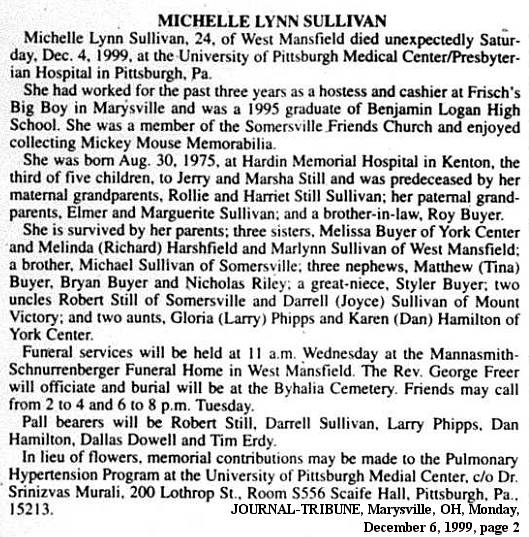 MICHELLE LYNN SULLIVAN

Michelle Lynn Sullivan, 24, of West Mansfield died unexpectedly Saturday, Dec. 4, 1999, at the University of Pittsburgh Medical Center/Presbyterian Hospital in Pittsburgh, Pa.

She had worked for the past three years as a hostess and cashier at Frisch's Big Boy in Marysville and was a 1995 graduate of Benjamin Logan High School. She was a member of the Somersville Friends Church and enjoyed collecting Mickey Mouse Memorabilia.

She was born Aug. 30, 1975, at Hardin Memorial Hospital in Kenton, the third of five children, to Jerry and Marsha Still and was predeceased by her maternal grandparents, Rollie and Harriet Still Sullivan; her paternal grandparents, Elmer and Marguerite Sullivan; and a brother-in-law, Roy Buyer.

She is survived by her parents; three sisters, Melissa Buyer of York Center and Melinda (Richard) Harshfield and Marlynn Sullivan of West Mansfield; a brother, Michael Sullivan of Somersville; three nephews, Matthew (Tina) Buyer, Bryan Buyer and Nicholas Riley; a great-niece, Styler Buyer; two uncles Robert Still of Somersville and Darrell (Joyce) Sullivan of Mount Victory; and two aunts, Gloria (Larry) Phipps and Karen (Dan) Hamilton of York Center.

Funeral services will be held at 11 a.m. Wednesday at the Mannasmith-Schnurrenberger Funeral Home in West Mansfield. The Rev. George Freer will officiate and burial will be at the Byhalia Cemetery. Friends may call from 2 to 4 and 6 to 8 p.m. Tuesday.

Pall bearers will be Robert Still, Darrell Sullivan, Larry Phipps, Dan Hamilton, Dallas Dowell and Tim Erdy.

In lieu of flowers, memorial contributions may be made to the Pulmonary Hypertension Program at the University of Pittsburgh Medial Center, c/o Dr. Srinizvas Murali, 200 Lothrop St., Room S556 Scaife Hall, Pittsburgh, Pa., 15213.

JOURNAL-TRIBUNE, Marysville, OH, Monday, December 6, 1999, page 2